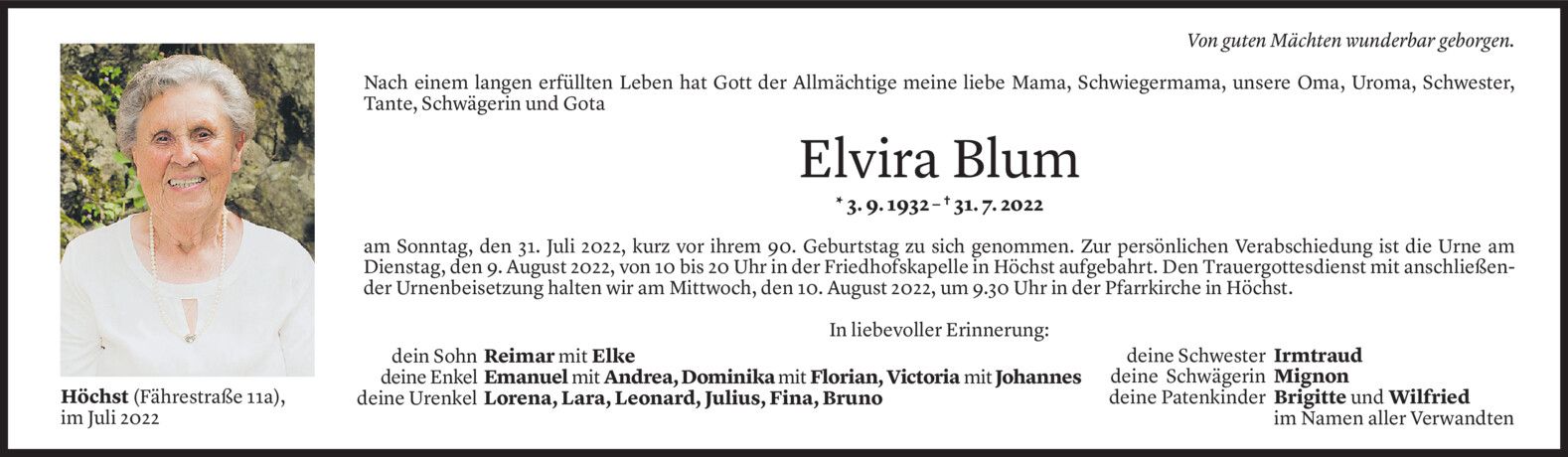 Von guten Mächten wunderbar geborgen.

Nach einem langen erfüllten Leben hat Gott der Allmächtige meine liebe Mama, Schwiegermama, unsere Oma, Uroma, Schwester, Tante, Schwägerin und Gota

Elvira Blum

* 3. 9. 1932 – † 31. 7. 2022

am Sonntag, den 31. Juli 2022, kurz vor ihrem 90. Geburtstag zu sich genommen. Zur persönlichen Verabschiedung ist die Urne am Dienstag, den 9. August 2022, von 10 bis 20 Uhr in der Friedhofskapelle in Höchst aufgebahrt. Den Trauergottesdienst mit anschließender Urnenbeisetzung halten wir am Mittwoch, den 10. August 2022, um 9.30 Uhr in der Pfarrkirche in Höchst.

In liebevoller Erinnerung:

dein Sohn Reimar mit Elke
deine Enkel Emanuel mit Andrea, Dominika mit Florian, Victoria mit Johannes
deine Urenkel Lorena, Lara, Leonard, Julius, Fina, Bruno

deine Schwester Irmtraud
deine Schwägerin Mignon
deine Patenkinder Brigitte und Wilfried
im Namen aller Verwandten

Höchst (Fährestraße 11a),
im Juli 2022